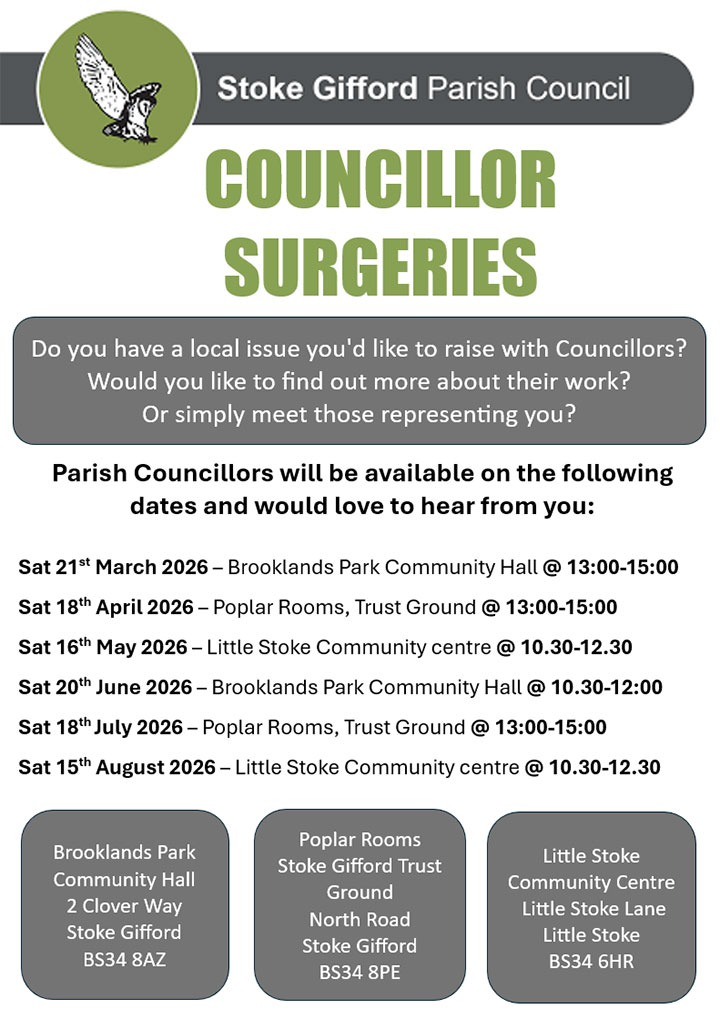 Stoke Gifford Parish Council

COUNCILLOR SURGERIES

Do you have a local issue you'd like to raise with Councillors? Would you like to find out more about their work? Or simply meet those representing you?

Parish Councillors will be available on the following dates and would love to hear from you:

Sat 21$^{st}$ March 2026 – Brooklands Park Community Hall @ 13:00-15:00

Sat 18$^{th}$ April 2026 – Poplar Rooms, Trust Ground @ 13:00-15:00

Sat 16$^{th}$ May 2026 – Little Stoke Community centre @ 10.30-12.30

Sat 20$^{th}$ June 2026 – Brooklands Park Community Hall @ 10.30-12:00

Sat 18$^{th}$ July 2026 – Poplar Rooms, Trust Ground @ 13:00-15:00

Sat 15$^{th}$ August 2026 – Little Stoke Community centre @ 10.30-12.30

Brooklands Park
Community Hall
2 Clover Way
Stoke Gifford
BS34 8AZ

Poplar Rooms
Stoke Gifford Trust Ground
North Road
Stoke Gifford
BS34 8PE

Little Stoke
Community Centre
Little Stoke Lane
Little Stoke
BS34 6HR